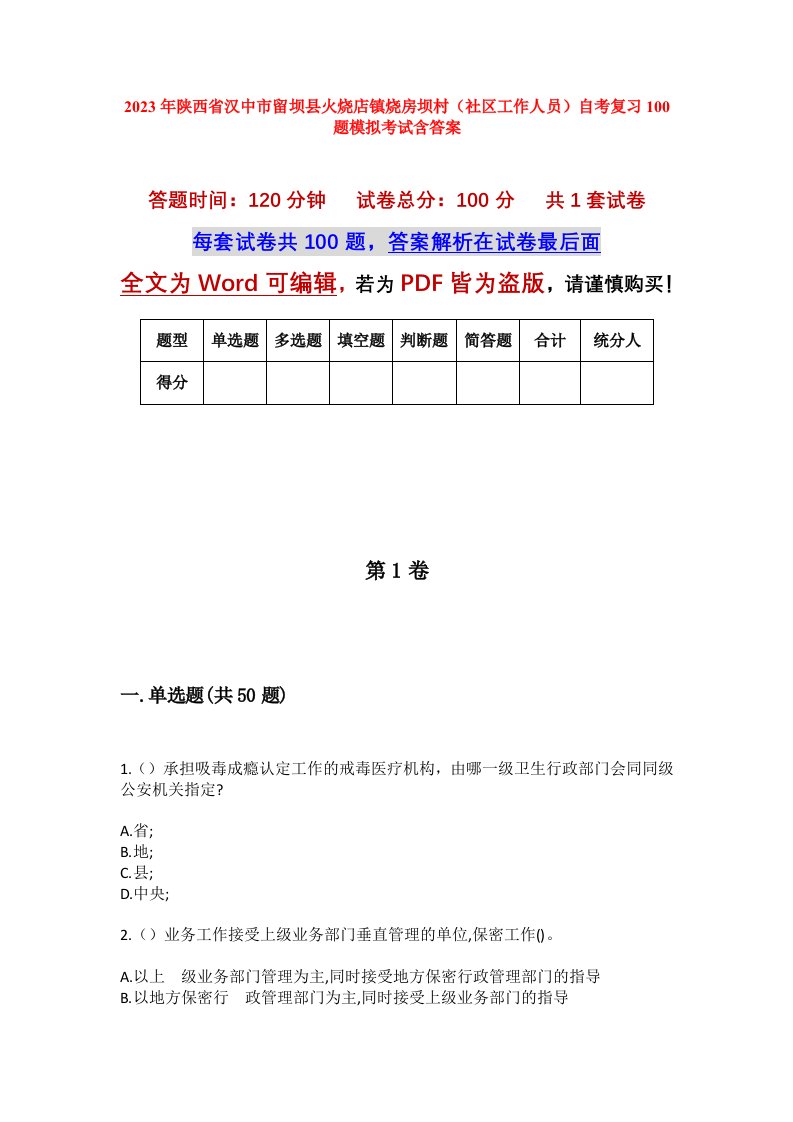 2023年陕西省汉中市留坝县火烧店镇烧房坝村（社区工作人员）自考复习100题模拟考试含答案

答题时间：120分钟　试卷总分：100分　共1套试卷

每套试卷共100题，答案解析在试卷最后面

全文为Word可编辑，若为PDF皆为盗版，请谨慎购买！

| 题型 | 单选题 | 多选题 | 填空题 | 判断题 | 简答题 | 合计 | 统分人 |
|---|---|---|---|---|---|---|---|
| 得分 | | | | | | | |

第1卷

一.单选题(共50题)

1.（）承担吸毒成瘾认定工作的戒毒医疗机构，由哪一级卫生行政部门会同同级公安机关指定?

A.省;
B.地;
C.县;
D.中央;

2.（）业务工作接受上级业务部门垂直管理的单位,保密工作()。

A.以上　级业务部门管理为主,同时接受地方保密行政管理部门的指导
B.以地方保密行　政管理部门为主,同时接受上级业务部门的指导